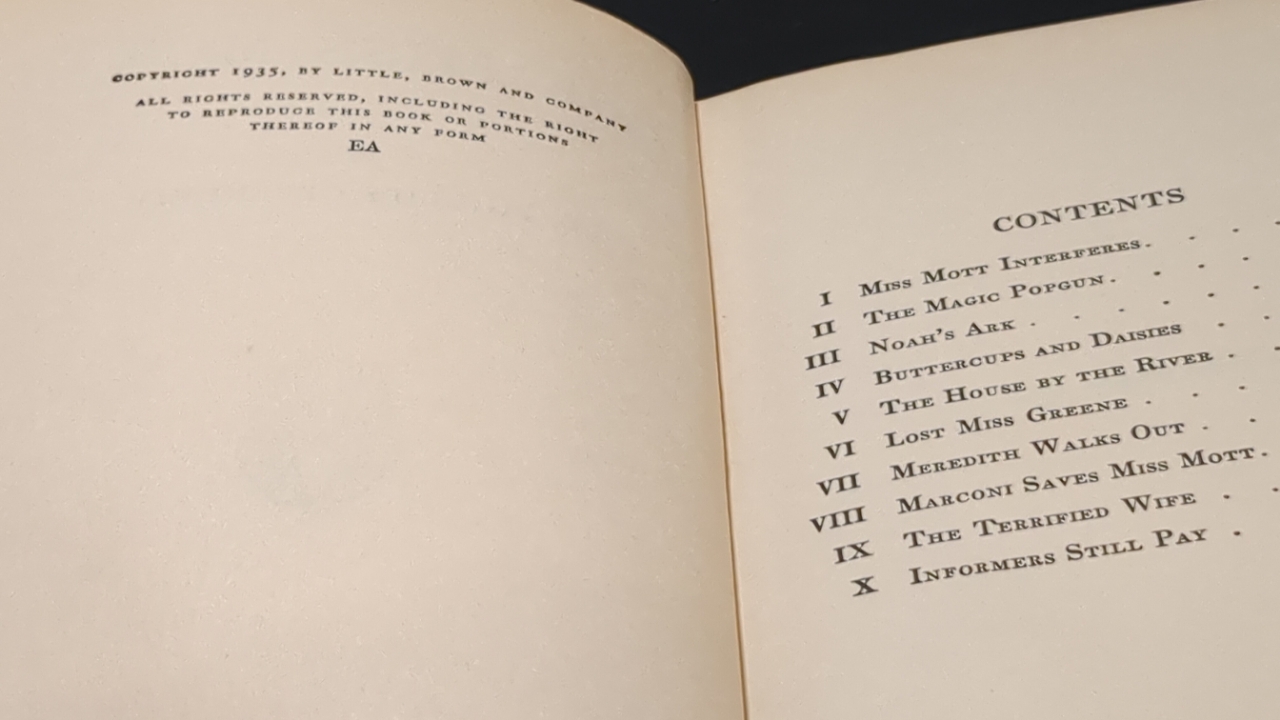 COPYRIGHT 1935, BY LITTLE, BROWN AND COMPANY
ALL RIGHTS RESERVED, INCLUDING THE RIGHT
TO REPRODUCE THIS BOOK OR PORTIONS
THEREOF IN ANY FORM
EA

CONTENTS

I Miss Mott Interferes
II The Magic Popgun
III Noah's Ark
IV Buttercups and Daisies
V The House by the River
VI Lost Miss Greene
VII Meredith Walks Out
VIII Marconi Saves Miss Mott
IX The Terrified Wife
X Informers Still Pay